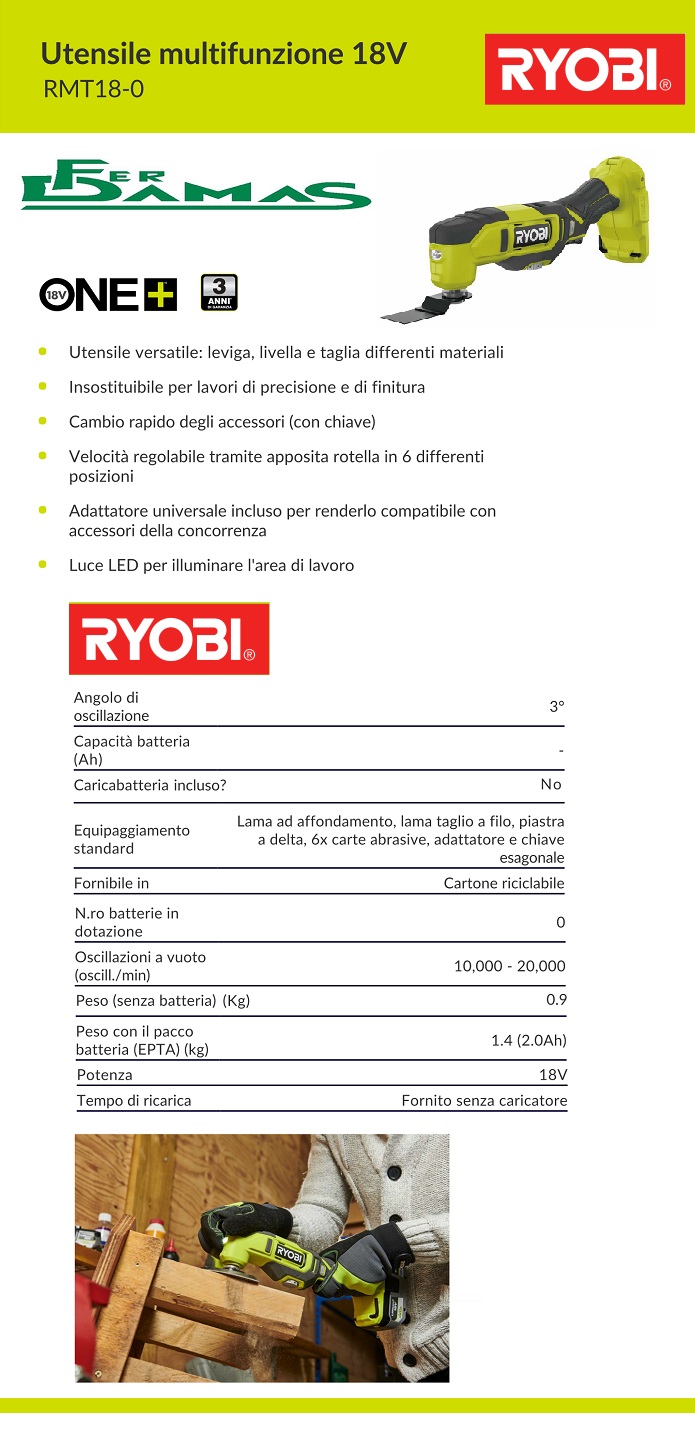 Utensile multifunzione 18V
RMT18-0

RYOBI®

FER DAMAS

18V ONE+

3 ANNI DI GARANZIA

RYOBI

- Utensile versatile: leviga, livella e taglia differenti materiali
- Insostituibile per lavori di precisione e di finitura
- Cambio rapido degli accessori (con chiave)
- Velocità regolabile tramite apposita rotella in 6 differenti posizioni
- Adattatore universale incluso per renderlo compatibile con accessori della concorrenza
- Luce LED per illuminare l'area di lavoro

RYOBI®

| | |
|---|---|
| Angolo di oscillazione | 3° |
| Capacità batteria (Ah) | - |
| Caricabatteria incluso? | No |
| Equipaggiamento standard | Lama ad affondamento, lama taglio a filo, piastra a delta, 6x carte abrasive, adattatore e chiave esagonale |
| Fornibile in | Cartone riciclabile |
| N.ro batterie in dotazione | 0 |
| Oscillazioni a vuoto (oscill./min) | 10,000 - 20,000 |
| Peso (senza batteria) (Kg) | 0.9 |
| Peso con il pacco batteria (EPTA) (kg) | 1.4 (2.0Ah) |
| Potenza | 18V |
| Tempo di ricarica | Fornito senza caricatore |

RYOBI